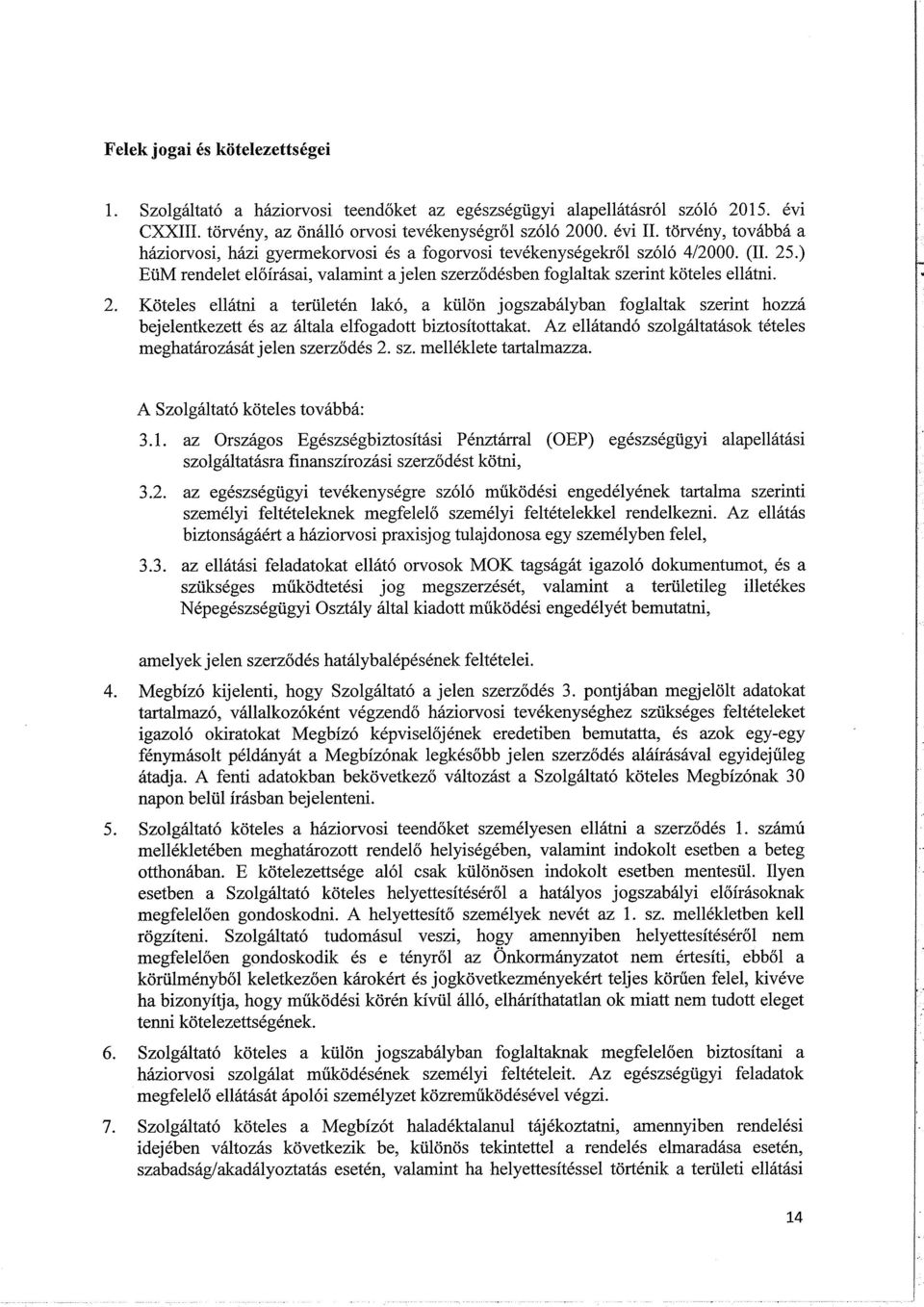 Felek jogai és kötelezettségei

1. Szolgáltató a háziorvosi teendőket az egészségügyi alapellátásról szóló 2015. évi CXXIII. törvény, az önálló orvosi tevékenységről szóló 2000. évi II. törvény, továbbá a háziorvosi, házi gyermekorvosi és a fogorvosi tevékenységekről szóló 4/2000. (II. 25.) EüM rendelet előírásai, valamint a jelen szerződésben foglaltak szerint köteles ellátni.

2. Köteles ellátni a területén lakó, a külön jogszabályban foglaltak szerint hozzá bejelentkezett és az általa elfogadott biztosítottakat. Az ellátandó szolgáltatások tételes meghatározását jelen szerződés 2. sz. melléklete tartalmazza.

A Szolgáltató köteles továbbá:

3.1. az Országos Egészségbiztosítási Pénztárral (OEP) egészségügyi alapellátási szolgáltatásra finanszírozási szerződést kötni,

3.2. az egészségügyi tevékenységre szóló működési engedélyének tartalma szerinti személyi feltételeknek megfelelő személyi feltételekkel rendelkezni. Az ellátás biztonságáért a háziorvosi praxisjog tulajdonosa egy személyben felel,

3.3. az ellátási feladatokat ellátó orvosok MOK tagságát igazoló dokumentumot, és a szükséges működtetési jog megszerzését, valamint a területileg illetékes Népegészségügyi Osztály által kiadott működési engedélyét bemutatni,

amelyek jelen szerződés hatálybalépésének feltételei.

4. Megbízó kijelenti, hogy Szolgáltató a jelen szerződés 3. pontjában megjelölt adatokat tartalmazó, vállalkozóként végzendő háziorvosi tevékenységhez szükséges feltételeket igazoló okiratokat Megbízó képviselőjének eredetiben bemutatta, és azok egy-egy fénymásolt példányát a Megbízónak legkésőbb jelen szerződés aláírásával egyidejűleg átadja. A fenti adatokban bekövetkező változást a Szolgáltató köteles Megbízónak 30 napon belül írásban bejelenteni.

5. Szolgáltató köteles a háziorvosi teendőket személyesen ellátni a szerződés 1. számú mellékletében meghatározott rendelő helyiségében, valamint indokolt esetben a beteg otthonában. E kötelezettsége alól csak különösen indokolt esetben mentesül. Ilyen esetben a Szolgáltató köteles helyettesítéséről a hatályos jogszabályi előírásoknak megfelelően gondoskodni. A helyettesítő személyek nevét az 1. sz. mellékletben kell rögzíteni. Szolgáltató tudomásul veszi, hogy amennyiben helyettesítéséről nem megfelelően gondoskodik és e tényről az Önkormányzatot nem értesíti, ebből a körülményből keletkezően károkért és jogkövetkezményekért teljes körűen felel, kivéve ha bizonyítja, hogy működési körén kívül álló, elháríthatatlan ok miatt nem tudott eleget tenni kötelezettségének.

6. Szolgáltató köteles a külön jogszabályban foglaltaknak megfelelően biztosítani a háziorvosi szolgálat működésének személyi feltételeit. Az egészségügyi feladatok megfelelő ellátását ápolói személyzet közreműködésével végzi.

7. Szolgáltató köteles a Megbízót haladéktalanul tájékoztatni, amennyiben rendelési idejében változás következik be, különös tekintettel a rendelés elmaradása esetén, szabadság/akadályoztatás esetén, valamint ha helyettesítéssel történik a területi ellátási

14